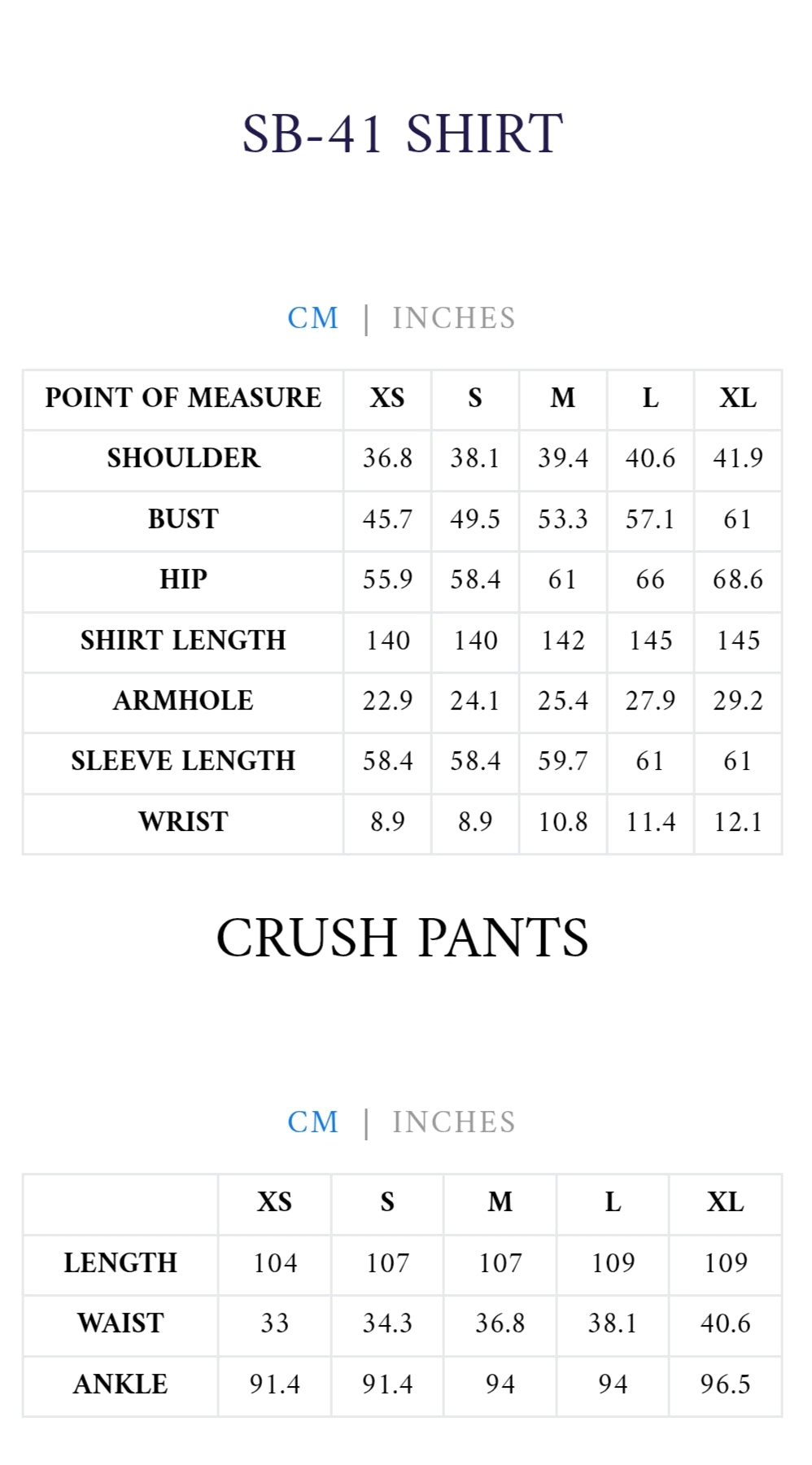 SB-41 SHIRT

CM | INCHES

| POINT OF MEASURE | XS | S | M | L | XL |
|---|---|---|---|---|---|
| SHOULDER | 36.8 | 38.1 | 39.4 | 40.6 | 41.9 |
| BUST | 45.7 | 49.5 | 53.3 | 57.1 | 61 |
| HIP | 55.9 | 58.4 | 61 | 66 | 68.6 |
| SHIRT LENGTH | 140 | 140 | 142 | 145 | 145 |
| ARMHOLE | 22.9 | 24.1 | 25.4 | 27.9 | 29.2 |
| SLEEVE LENGTH | 58.4 | 58.4 | 59.7 | 61 | 61 |
| WRIST | 8.9 | 8.9 | 10.8 | 11.4 | 12.1 |

CRUSH PANTS

CM | INCHES

| | XS | S | M | L | XL |
|---|---|---|---|---|---|
| LENGTH | 104 | 107 | 107 | 109 | 109 |
| WAIST | 33 | 34.3 | 36.8 | 38.1 | 40.6 |
| ANKLE | 91.4 | 91.4 | 94 | 94 | 96.5 |